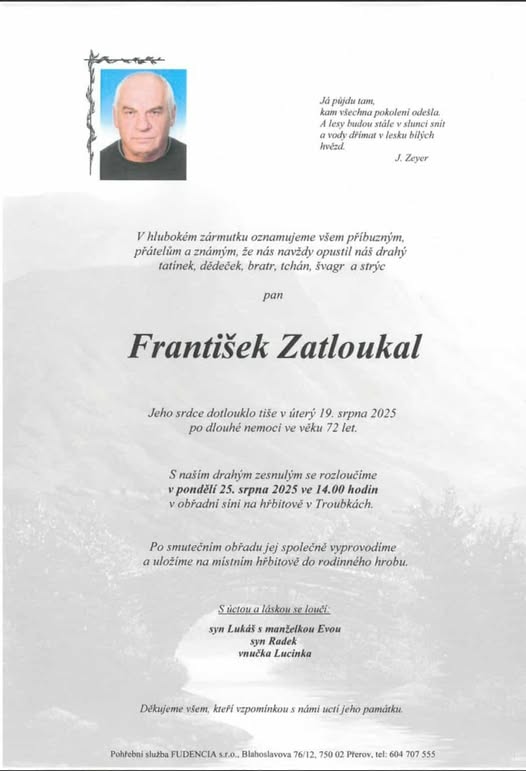 Já půjdu tam,
kam všechna pokolení odešla.
A lesy budou stále v slunci snít
a vody dřímat v lesku bílých
hvězd.
J. Zeyer

V hlubokém zármutku oznamujeme všem příbuzným, přátelům a známým, že nás navždy opustil náš drahý tatínek, dědeček, bratr, tchán, švagr a strýc

pan

František Zatloukal

Jeho srdce dotlouklo tiše v úterý 19. srpna 2025 po dlouhé nemoci ve věku 72 let.

S naším drahým zesnulým se rozloučíme v pondělí 25. srpna 2025 ve 14.00 hodin v obřadní síni na hřbitově v Troubkách.

Po smutečním obřadu jej společně vyprovodíme a uložíme na místním hřbitově do rodinného hrobu.

S úctou a láskou se loučí:

syn Lukáš s manželkou Evou
syn Radek
vnučka Lucinka

Děkujeme všem, kteří vzpomínkou s námi uctí jeho památku.

Pohřební služba FUDENCIA s.r.o., Blahoslavova 76/12, 750 02 Přerov, tel: 604 707 555